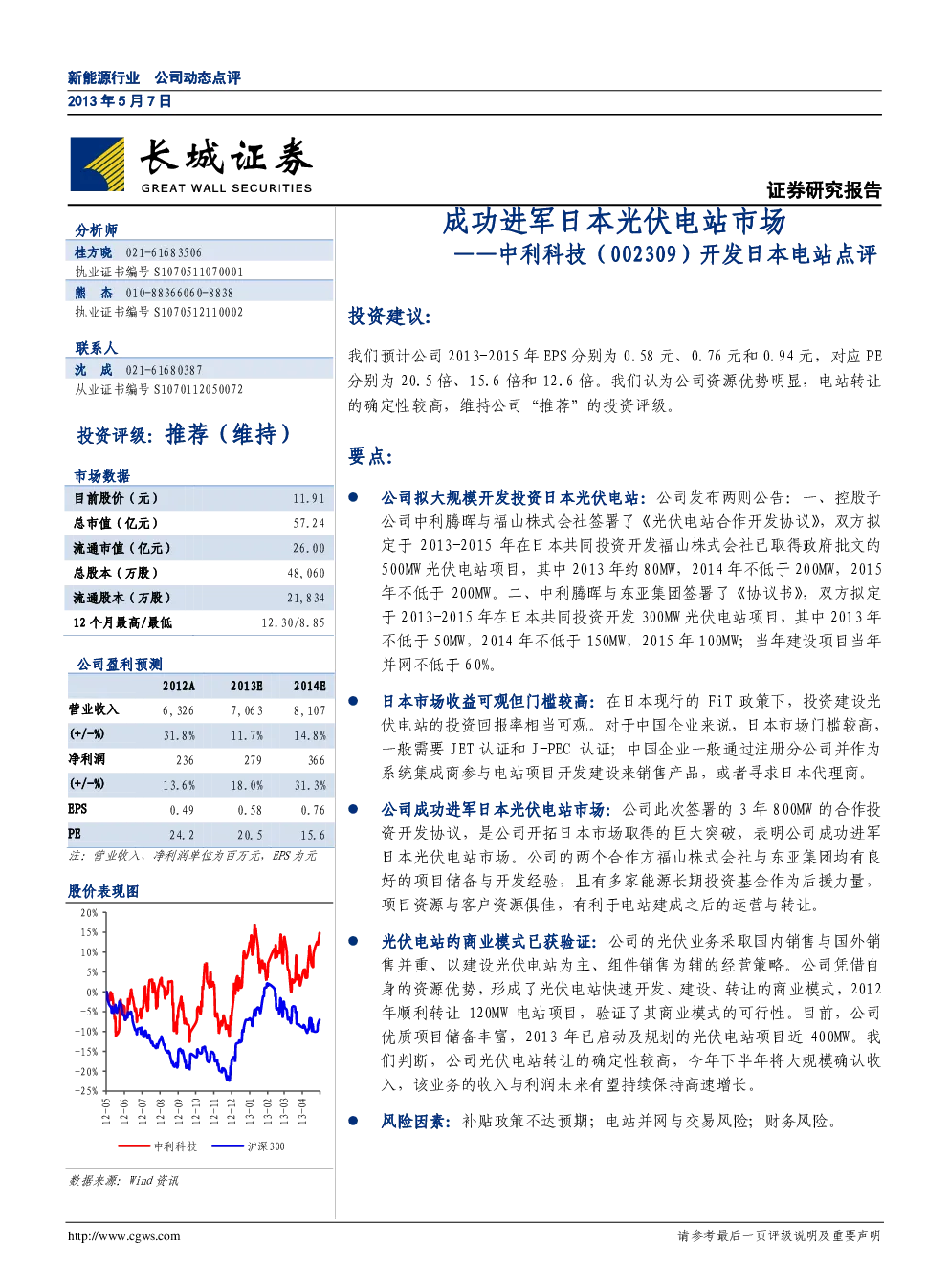 新能源行业 公司动态点评
2013 年 5 月 7 日

长城证券
GREAT WALL SECURITIES

证券研究报告

分析师
桂方晓 021-61683506
执业证书编号 S1070511070001
熊 杰 010-88366060-8838
执业证书编号 S1070512110002

联系人
沈 成 021-61680387
从业证书编号 S1070112050072

投资评级：推荐（维持）

市场数据

| 目前股价（元） | 11.91 |
|---|---|
| 总市值（亿元） | 57.24 |
| 流通市值（亿元） | 26.00 |
| 总股本（万股） | 48,060 |
| 流通股本（万股） | 21,834 |
| 12 个月最高/最低 | 12.30/8.85 |

公司盈利预测

| | 2012A | 2013E | 2014E |
|---|---|---|---|
| 营业收入 | 6,326 | 7,063 | 8,107 |
| (+/-%) | 31.8% | 11.7% | 14.8% |
| 净利润 | 236 | 279 | 366 |
| (+/-%) | 13.6% | 18.0% | 31.3% |
| EPS | 0.49 | 0.58 | 0.76 |
| PE | 24.2 | 20.5 | 15.6 |

注：营业收入、净利润单位为百万元，EPS 为元

股价表现图
20%
15%
10%
5%
0%
-5%
-10%
-15%
-20%
-25%
12-05 12-06 12-07 12-08 12-09 12-10 12-11 12-12 13-01 13-02 13-03 13-04
中利科技 沪深300

数据来源：Wind 资讯

成功进军日本光伏电站市场
——中利科技（002309）开发日本电站点评

投资建议：

我们预计公司 2013-2015 年 EPS 分别为 0.58 元、0.76 元和 0.94 元，对应 PE 分别为 20.5 倍、15.6 倍和 12.6 倍。我们认为公司资源优势明显，电站转让的确定性较高，维持公司“推荐”的投资评级。

要点：

● 公司拟大规模开发投资日本光伏电站：公司发布两则公告：一、控股子公司中利腾晖与福山株式会社签署了《光伏电站合作开发协议》，双方拟定于 2013-2015 年在日本共同投资开发福山株式会社已取得政府批文的 500MW 光伏电站项目，其中 2013 年约 80MW，2014 年不低于 200MW，2015 年不低于 200MW。二、中利腾晖与东亚集团签署了《协议书》，双方拟定于 2013-2015 年在日本共同投资开发 300MW 光伏电站项目，其中 2013 年不低于 50MW，2014 年不低于 150MW，2015 年 100MW；当年建设项目当年并网不低于 60%。

● 日本市场收益可观但门槛较高：在日本现行的 FiT 政策下，投资建设光伏电站的投资回报率相当可观。对于中国企业来说，日本市场门槛较高，一般需要 JET 认证和 J-PEC 认证；中国企业一般通过注册分公司并作为系统集成商参与电站项目开发建设来销售产品，或者寻求日本代理商。

● 公司成功进军日本光伏电站市场：公司此次签署的 3 年 800MW 的合作投资开发协议，是公司开拓日本市场取得的巨大突破，表明公司成功进军日本光伏电站市场。公司的两个合作方福山株式会社与东亚集团均有良好的项目储备与开发经验，且有多家能源长期投资基金作为后援力量，项目资源与客户资源俱佳，有利于电站建成之后的运营与转让。

● 光伏电站的商业模式已获验证：公司的光伏业务采取国内销售与国外销售并重、以建设光伏电站为主、组件销售为辅的经营策略。公司凭借自身的资源优势，形成了光伏电站快速开发、建设、转让的商业模式，2012 年顺利转让 120MW 电站项目，验证了其商业模式的可行性。目前，公司优质项目储备丰富，2013 年已启动及规划的光伏电站项目近 400MW。我们判断，公司光伏电站转让的确定性较高，今年下半年将大规模确认收入，该业务的收入与利润未来有望持续保持高速增长。

● 风险因素：补贴政策不达预期；电站并网与交易风险；财务风险。

http://www.cgws.com
请参考最后一页评级说明及重要声明